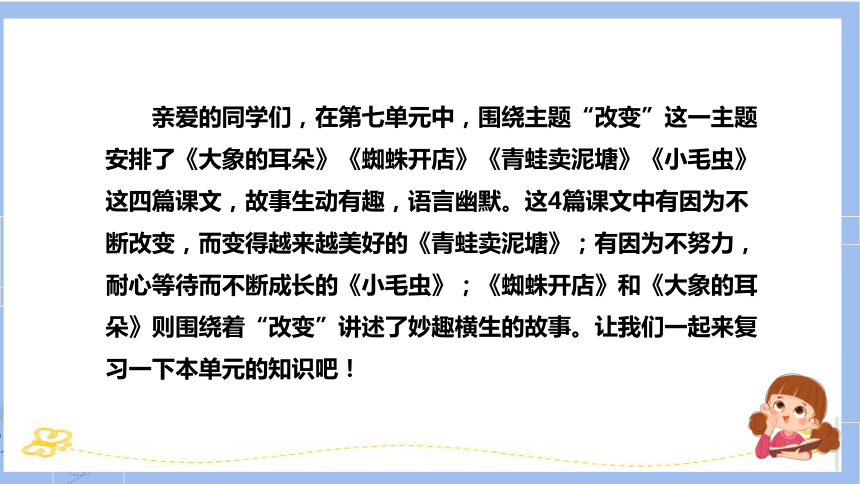 亲爱的同学们，在第七单元中，围绕主题“改变”这一主题安排了《大象的耳朵》《蜘蛛开店》《青蛙卖泥塘》《小毛虫》这四篇课文，故事生动有趣，语言幽默。这4篇课文中有因为不断改变，而变得越来越美好的《青蛙卖泥塘》；有因为不努力，耐心等待而不断成长的《小毛虫》；《蜘蛛开店》和《大象的耳朵》则围绕着“改变”讲述了妙趣横生的故事。让我们一起来复习一下本单元的知识吧！